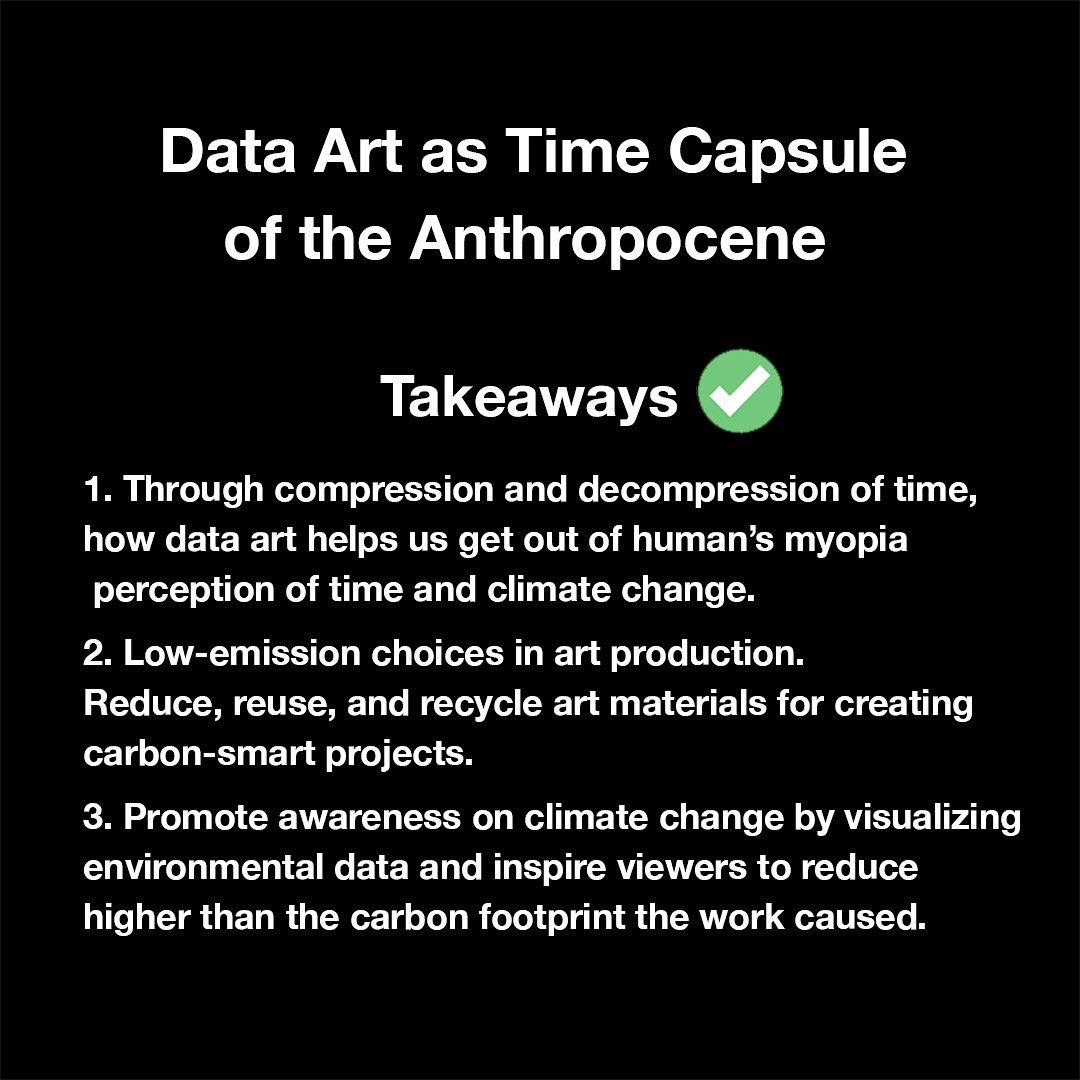 Data Art as Time Capsule of the Anthropocene

Takeaways ✅

1. Through compression and decompression of time, how data art helps us get out of human's myopia perception of time and climate change.

2. Low-emission choices in art production. Reduce, reuse, and recycle art materials for creating carbon-smart projects.

3. Promote awareness on climate change by visualizing environmental data and inspire viewers to reduce higher than the carbon footprint the work caused.